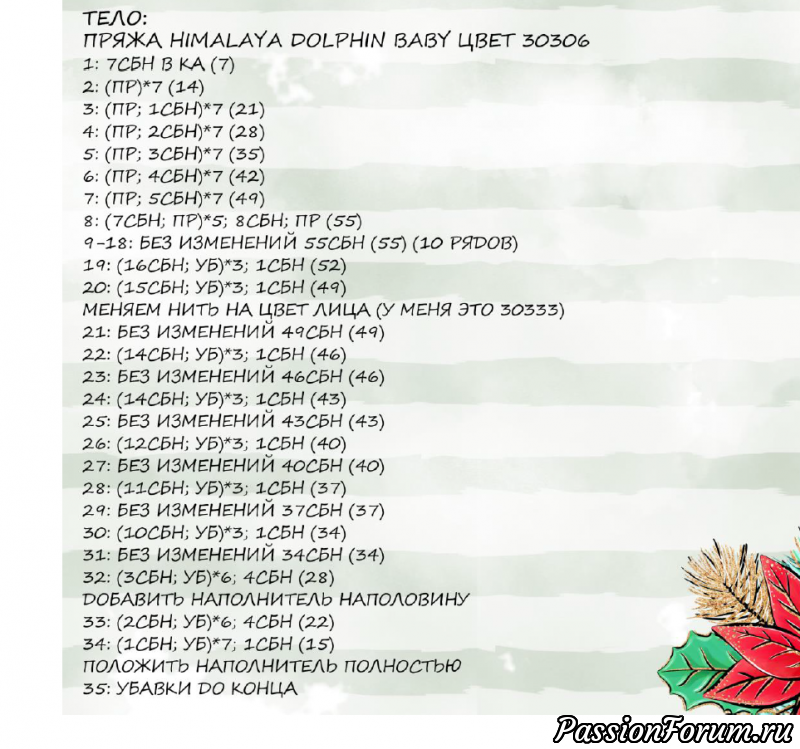 ТЕЛО:
ПРЯЖА HIMALAYA DOLPHIN BABY ЦВЕТ 30306
1: 7СБН В КА (7)
2: (ПР)*7 (14)
3: (ПР; 1СБН)*7 (21)
4: (ПР; 2СБН)*7 (28)
5: (ПР; 3СБН)*7 (35)
6: (ПР; 4СБН)*7 (42)
7: (ПР; 5СБН)*7 (49)
8: (7СБН; ПР)*5; 8СБН; ПР (55)
9-18: БЕЗ ИЗМЕНЕНИЙ 55СБН (55) (10 РЯДОВ)
19: (16СБН; УБ)*3; 1СБН (52)
20: (15СБН; УБ)*3; 1СБН (49)
МЕНЯЕМ НИТЬ НА ЦВЕТ ЛИЦА (У МЕНЯ ЭТО 30333)
21: БЕЗ ИЗМЕНЕНИЙ 49СБН (49)
22: (14СБН; УБ)*3; 1СБН (46)
23: БЕЗ ИЗМЕНЕНИЙ 46СБН (46)
24: (14СБН; УБ)*3; 1СБН (43)
25: БЕЗ ИЗМЕНЕНИЙ 43СБН (43)
26: (12СБН; УБ)*3; 1СБН (40)
27: БЕЗ ИЗМЕНЕНИЙ 40СБН (40)
28: (11СБН; УБ)*3; 1СБН (37)
29: БЕЗ ИЗМЕНЕНИЙ 37СБН (37)
30: (10СБН; УБ)*3; 1СБН (34)
31: БЕЗ ИЗМЕНЕНИЙ 34СБН (34)
32: (3СБН; УБ)*6; 4СБН (28)
ДОБАВИТЬ НАПОЛНИТЕЛЬ НАПОЛОВИНУ
33: (2СБН; УБ)*6; 4СБН (22)
34: (1СБН; УБ)*7; 1СБН (15)
ПОЛОЖИТЬ НАПОЛНИТЕЛЬ ПОЛНОСТЬЮ
35: УБАВКИ ДО КОНЦА

PassionForum.ru